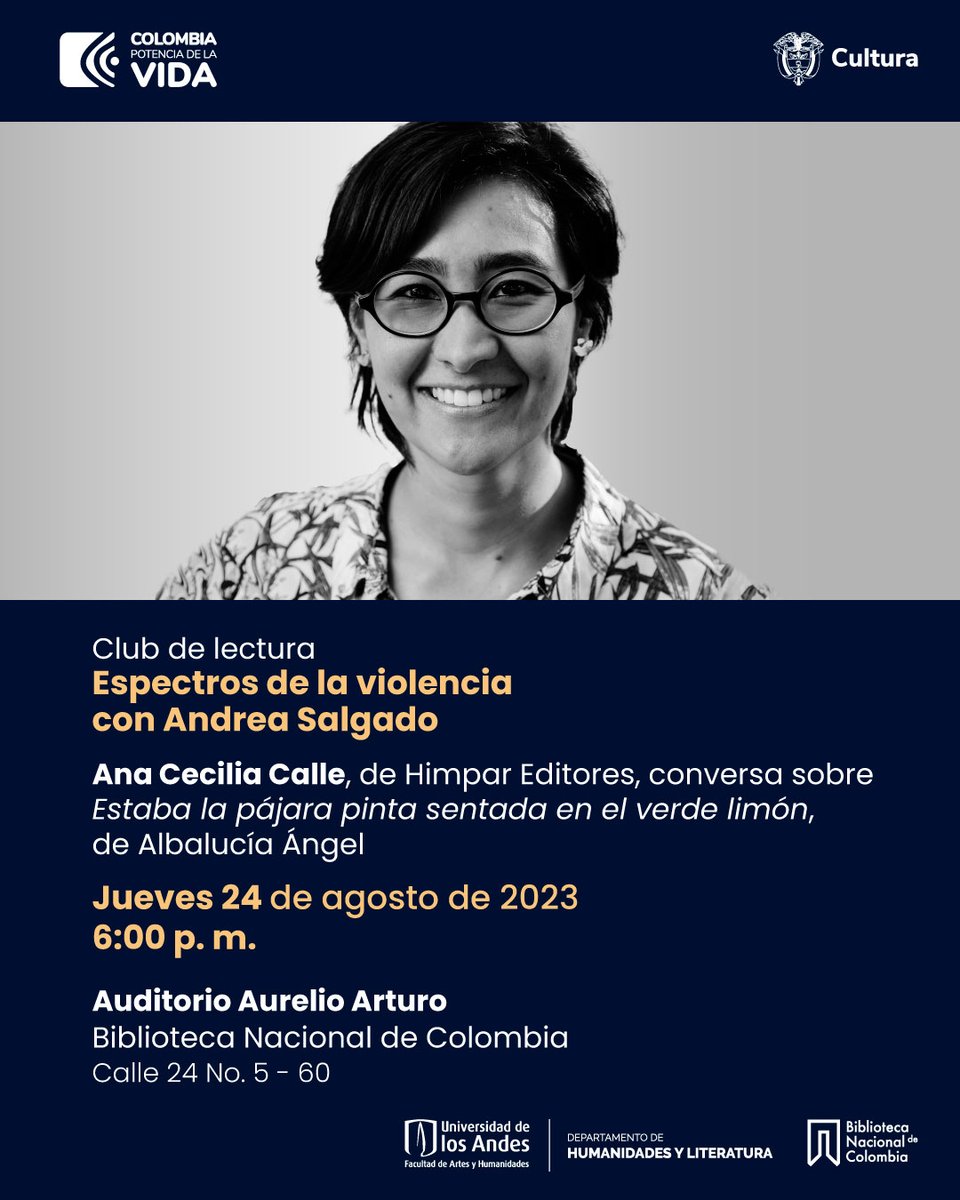 COLOMBIA
POTENCIA DE LA
VIDA

Cultura

Club de lectura
Espectros de la violencia con Andrea Salgado

Ana Cecilia Calle, de Himpar Editores, conversa sobre Estaba la pájara pinta sentada en el verde limón, de Albalucía Ángel

Jueves 24 de agosto de 2023
6:00 p. m.

Auditorio Aurelio Arturo
Biblioteca Nacional de Colombia
Calle 24 No. 5 - 60

Universidad de los Andes
Facultad de Artes y Humanidades

DEPARTAMENTO DE
HUMANIDADES Y LITERATURA

Biblioteca Nacional de Colombia